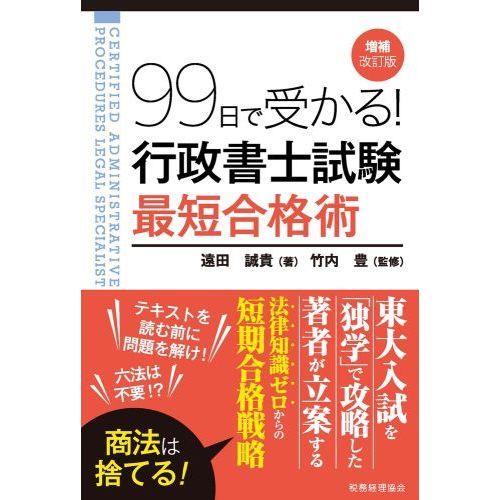 CERTIFIED ADMINISTRATIVE PROCEDURES LEGAL SPECIALIST

増補
改訂版

99日で受かる!
行政書士試験
最短合格術

遠田　誠貴（著）　竹内　豊（監修）

東大入試を「独学」で攻略した著者が立案する

法律知識ゼロからの短期合格戦略

テキストを読む前に問題を解け!

六法は不要!?

商法は捨てる!

税務経理協会